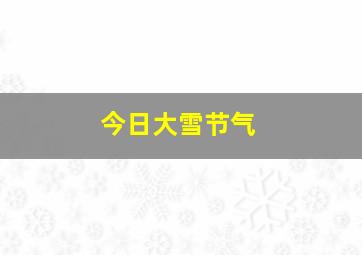 今日大雪节气